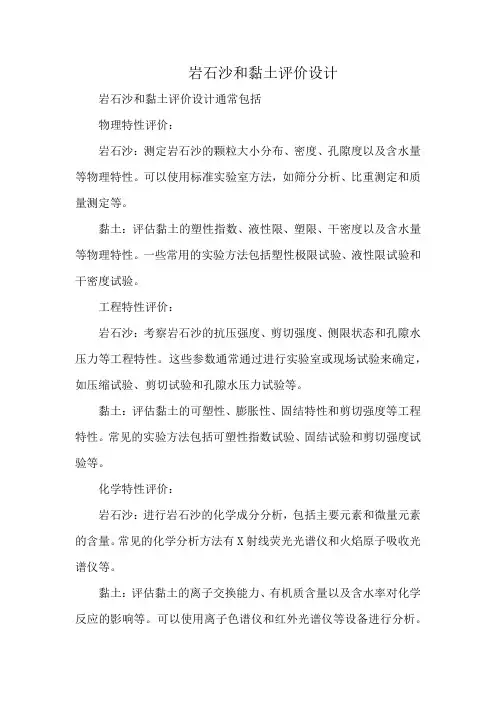 岩石沙和黏土评价设计

岩石沙和黏土评价设计通常包括

物理特性评价：

岩石沙：测定岩石沙的颗粒大小分布、密度、孔隙度以及含水量等物理特性。可以使用标准实验室方法，如筛分分析、比重测定和质量测定等。

黏土：评估黏土的塑性指数、液性限、塑限、干密度以及含水量等物理特性。一些常用的实验方法包括塑性极限试验、液性限试验和干密度试验。

工程特性评价：

岩石沙：考察岩石沙的抗压强度、剪切强度、侧限状态和孔隙水压力等工程特性。这些参数通常通过进行实验室或现场试验来确定，如压缩试验、剪切试验和孔隙水压力试验等。

黏土：评估黏土的可塑性、膨胀性、固结特性和剪切强度等工程特性。常见的实验方法包括可塑性指数试验、固结试验和剪切强度试验等。

化学特性评价：

岩石沙：进行岩石沙的化学成分分析，包括主要元素和微量元素的含量。常见的化学分析方法有X射线荧光光谱仪和火焰原子吸收光谱仪等。

黏土：评估黏土的离子交换能力、有机质含量以及含水率对化学反应的影响等。可以使用离子色谱仪和红外光谱仪等设备进行分析。